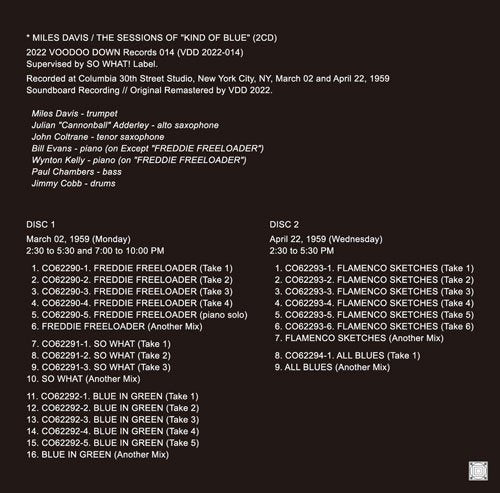 * MILES DAVIS / THE SESSIONS OF "KIND OF BLUE" (2CD)
2022 VOODOO DOWN Records 014 (VDD 2022-014)
Supervised by SO WHAT! Label.
Recorded at Columbia 30th Street Studio, New York City, NY, March 02 and April 22, 1959
Soundboard Recording // Original Remastered by VDD 2022.

Miles Davis - trumpet
Julian "Cannonball" Adderley - alto saxophone
John Coltrane - tenor saxophone
Bill Evans - piano (on Except "FREDDIE FREELOADER")
Wynton Kelly - piano (on "FREDDIE FREELOADER")
Paul Chambers - bass
Jimmy Cobb - drums

DISC 1
March 02, 1959 (Monday)
2:30 to 5:30 and 7:00 to 10:00 PM

1. CO62290-1. FREDDIE FREELOADER (Take 1)
2. CO62290-2. FREDDIE FREELOADER (Take 2)
3. CO62290-3. FREDDIE FREELOADER (Take 3)
4. CO62290-4. FREDDIE FREELOADER (Take 4)
5. CO62290-5. FREDDIE FREELOADER (piano solo)
6. FREDDIE FREELOADER (Another Mix)

7. CO62291-1. SO WHAT (Take 1)
8. CO62291-2. SO WHAT (Take 2)
9. CO62291-3. SO WHAT (Take 3)
10. SO WHAT (Another Mix)

11. CO62292-1. BLUE IN GREEN (Take 1)
12. CO62292-2. BLUE IN GREEN (Take 2)
13. CO62292-3. BLUE IN GREEN (Take 3)
14. CO62292-4. BLUE IN GREEN (Take 4)
15. CO62292-5. BLUE IN GREEN (Take 5)
16. BLUE IN GREEN (Another Mix)

DISC 2
April 22, 1959 (Wednesday)
2:30 to 5:30 PM

1. CO62293-1. FLAMENCO SKETCHES (Take 1)
2. CO62293-2. FLAMENCO SKETCHES (Take 2)
3. CO62293-3. FLAMENCO SKETCHES (Take 3)
4. CO62293-4. FLAMENCO SKETCHES (Take 4)
5. CO62293-5. FLAMENCO SKETCHES (Take 5)
6. CO62293-6. FLAMENCO SKETCHES (Take 6)
7. FLAMENCO SKETCHES (Another Mix)

8. CO62294-1. ALL BLUES (Take 1)
9. ALL BLUES (Another Mix)